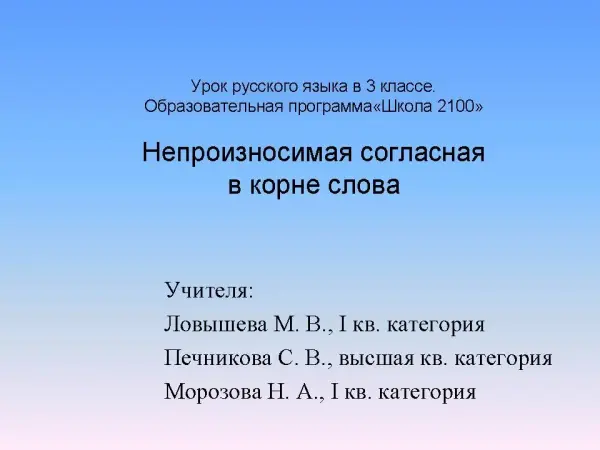 Урок русского языка в 3 классе.
Образовательная программа«Школа 2100»

Непроизносимая согласная
в корне слова

Учителя:
Ловышева М. В., I кв. категория
Печникова С. В., высшая кв. категория
Морозова Н. А., I кв. категория